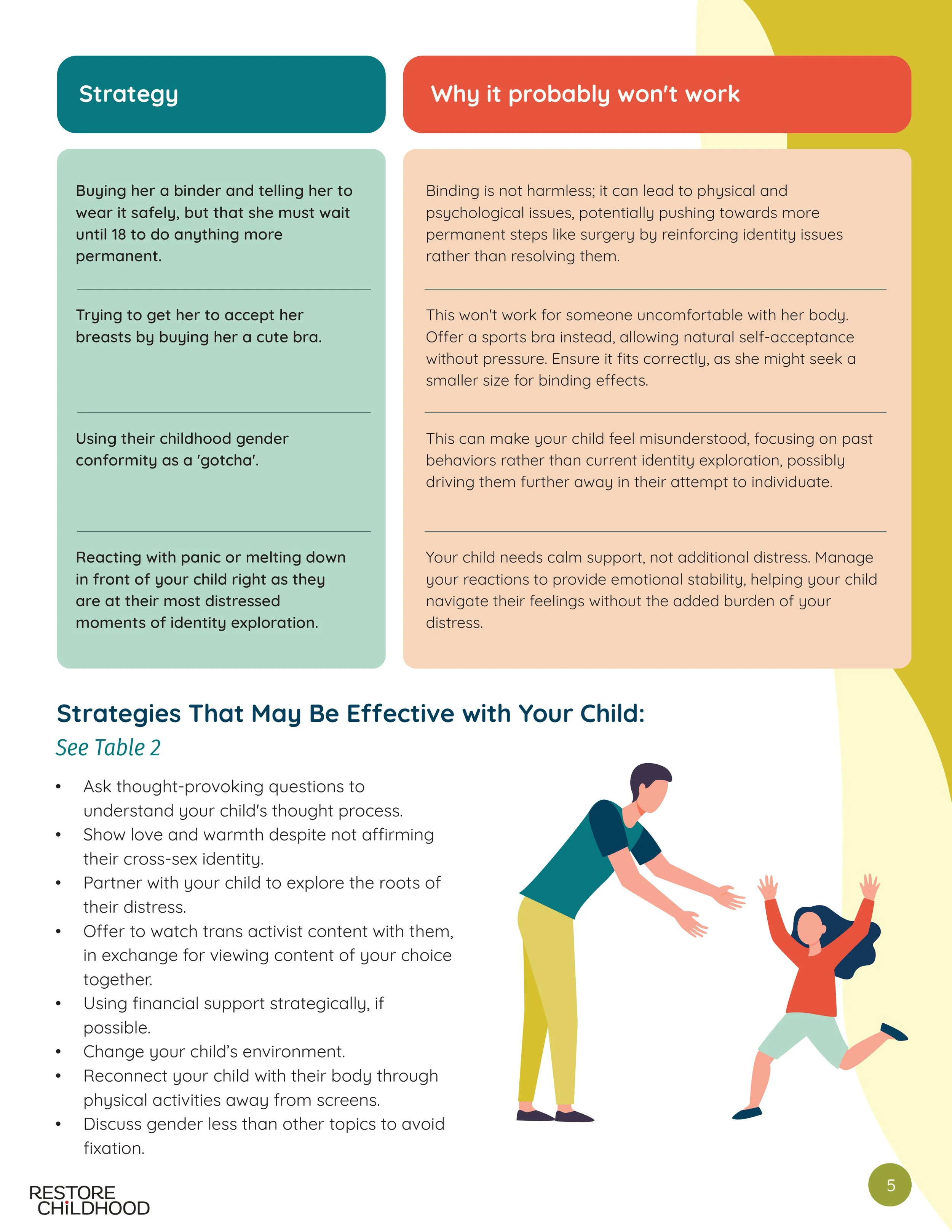 | Strategy | Why it probably won't work |
|---|---|
| Buying her a binder and telling her to wear it safely, but that she must wait until 18 to do anything more permanent. | Binding is not harmless; it can lead to physical and psychological issues, potentially pushing towards more permanent steps like surgery by reinforcing identity issues rather than resolving them. |
| Trying to get her to accept her breasts by buying her a cute bra. | This won't work for someone uncomfortable with her body. Offer a sports bra instead, allowing natural self-acceptance without pressure. Ensure it fits correctly, as she might seek a smaller size for binding effects. |
| Using their childhood gender conformity as a 'gotcha'. | This can make your child feel misunderstood, focusing on past behaviors rather than current identity exploration, possibly driving them further away in their attempt to individuate. |
| Reacting with panic or melting down in front of your child right as they are at their most distressed moments of identity exploration. | Your child needs calm support, not additional distress. Manage your reactions to provide emotional stability, helping your child navigate their feelings without the added burden of your distress. |

Strategies That May Be Effective with Your Child:

See Table 2

• Ask thought-provoking questions to understand your child's thought process.
• Show love and warmth despite not affirming their cross-sex identity.
• Partner with your child to explore the roots of their distress.
• Offer to watch trans activist content with them, in exchange for viewing content of your choice together.
• Using financial support strategically, if possible.
• Change your child's environment.
• Reconnect your child with their body through physical activities away from screens.
• Discuss gender less than other topics to avoid fixation.

RESTORE
CHiLDHOOD

5